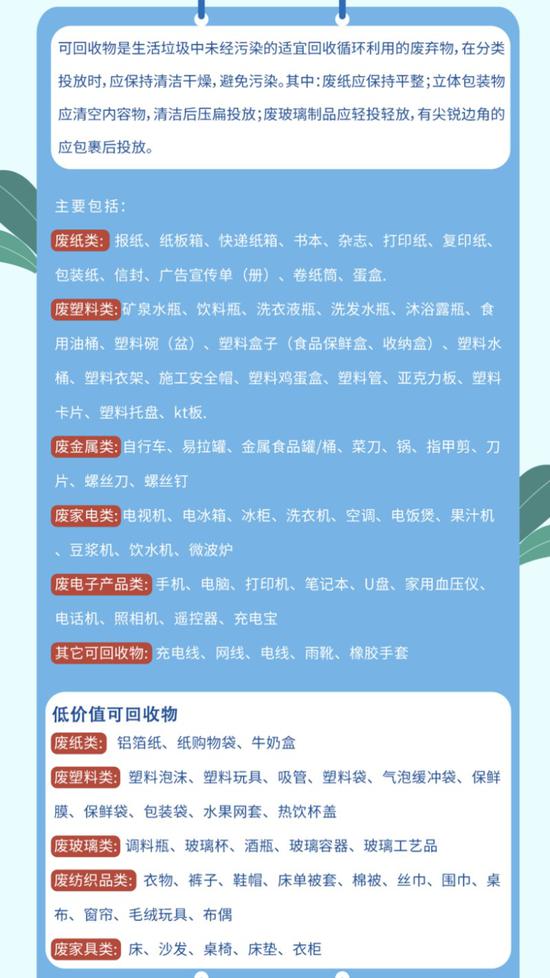 可回收物是生活垃圾中未经污染的适宜回收循环利用的废弃物，在分类投放时，应保持清洁干燥，避免污染。其中：废纸应保持平整；立体包装物应清空内容物，清洁后压扁投放；废玻璃制品应轻投轻放，有尖锐边角的应包裹后投放。

主要包括：

废纸类：报纸、纸板箱、快递纸箱、书本、杂志、打印纸、复印纸、包装纸、信封、广告宣传单（册）、卷纸筒、蛋盒.

废塑料类：矿泉水瓶、饮料瓶、洗衣液瓶、洗发水瓶、沐浴露瓶、食用油桶、塑料碗（盆）、塑料盒子（食品保鲜盒、收纳盒）、塑料水桶、塑料衣架、施工安全帽、塑料鸡蛋盒、塑料管、亚克力板、塑料卡片、塑料托盘、kt板.

废金属类：自行车、易拉罐、金属食品罐/桶、菜刀、锅、指甲剪、刀片、螺丝刀、螺丝钉

废家电类：电视机、电冰箱、冰柜、洗衣机、空调、电饭煲、果汁机、豆浆机、饮水机、微波炉

废电子产品类：手机、电脑、打印机、笔记本、U盘、家用血压仪、电话机、照相机、遥控器、充电宝

其它可回收物：充电线、网线、电线、雨靴、橡胶手套

低价值可回收物

废纸类：铝箔纸、纸购物袋、牛奶盒

废塑料类：塑料泡沫、塑料玩具、吸管、塑料袋、气泡缓冲袋、保鲜膜、保鲜袋、包装袋、水果网套、热饮杯盖

废玻璃类：调料瓶、玻璃杯、酒瓶、玻璃容器、玻璃工艺品

废纺织品类：衣物、裤子、鞋帽、床单被套、棉被、丝巾、围巾、桌布、窗帘、毛绒玩具、布偶

废家具类：床、沙发、桌椅、床垫、衣柜